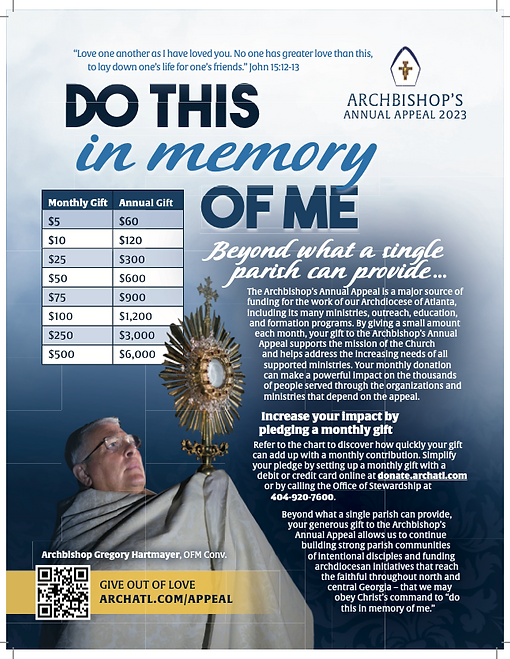 "Love one another as I have loved you. No one has greater love than this, to lay down one's life for one's friends." John 15:12-13

ARCHBISHOP'S
ANNUAL APPEAL 2023

DO THIS
in memory
OF ME

| Monthly Gift | Annual Gift |
|---|---|
| \$5 | \$60 |
| \$10 | \$120 |
| \$25 | \$300 |
| \$50 | \$600 |
| \$75 | \$900 |
| \$100 | \$1,200 |
| \$250 | \$3,000 |
| \$500 | \$6,000 |

Beyond what a single parish can provide...

The Archbishop's Annual Appeal is a major source of funding for the work of our Archdiocese of Atlanta, including its many ministries, outreach, education, and formation programs. By giving a small amount each month, your gift to the Archbishop's Annual Appeal supports the mission of the Church and helps address the increasing needs of all supported ministries. Your monthly donation can make a powerful impact on the thousands of people served through the organizations and ministries that depend on the appeal.

Increase your impact by pledging a monthly gift

Refer to the chart to discover how quickly your gift can add up with a monthly contribution. Simplify your pledge by setting up a monthly gift with a debit or credit card online at donate.archatl.com or by calling the Office of Stewardship at 404-920-7600.

Beyond what a single parish can provide, your generous gift to the Archbishop's Annual Appeal allows us to continue building strong parish communities of intentional disciples and funding archdiocesan initiatives that reach the faithful throughout north and central Georgia – that we may obey Christ's command to "do this in memory of me."

Archbishop Gregory Hartmayer, OFM Conv.

GIVE OUT OF LOVE
ARCHATL.COM/APPEAL